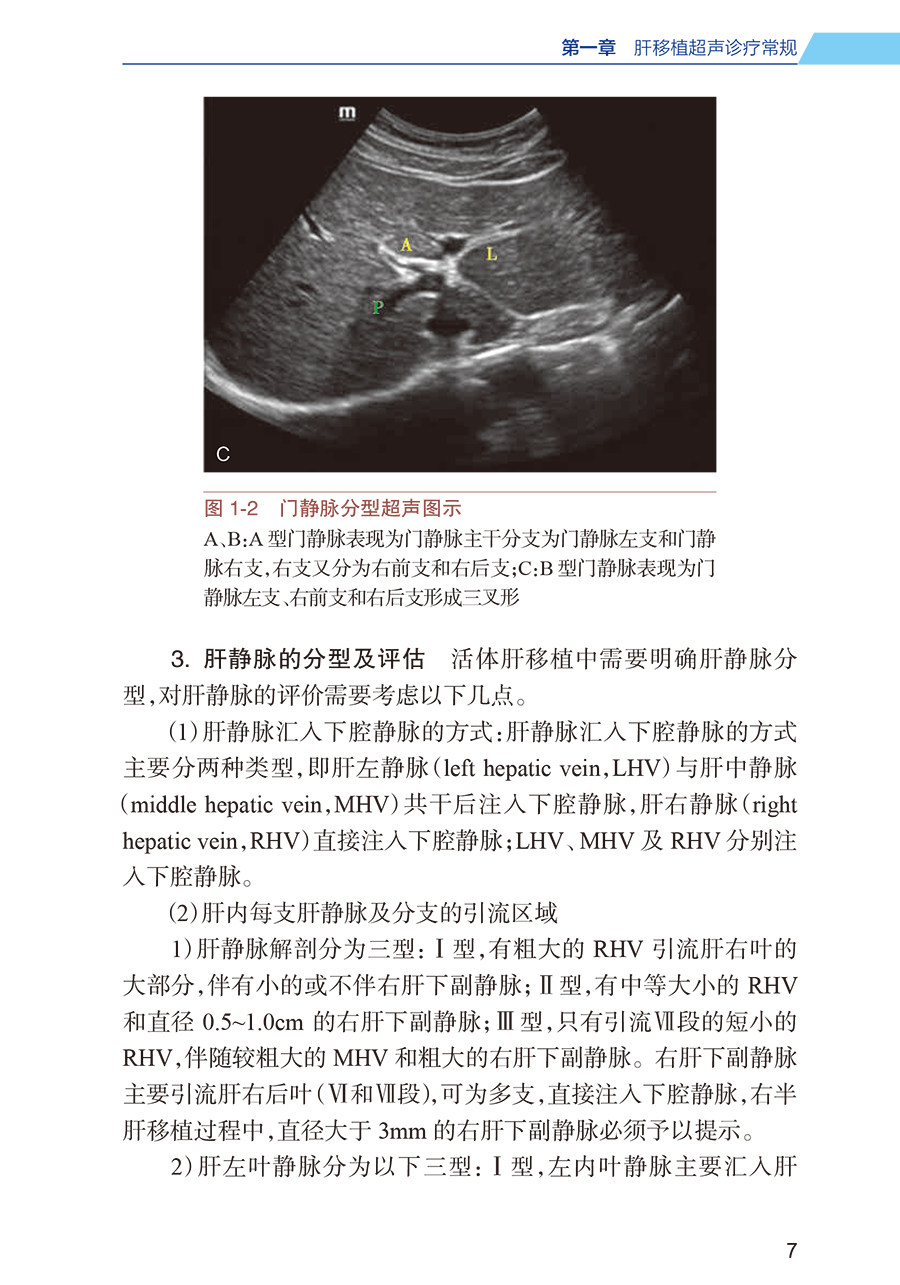 第一章　肝移植超声诊疗常规

m

A

L

P

C

图 1-2　门静脉分型超声图示
A、B:A 型门静脉表现为门静脉主干分支为门静脉左支和门静脉右支,右支又分为右前支和右后支;C:B 型门静脉表现为门静脉左支、右前支和右后支形成三叉形

3. 肝静脉的分型及评估　活体肝移植中需要明确肝静脉分型,对肝静脉的评价需要考虑以下几点。

(1)肝静脉汇入下腔静脉的方式:肝静脉汇入下腔静脉的方式主要分两种类型,即肝左静脉(left hepatic vein,LHV)与肝中静脉(middle hepatic vein,MHV)共干后注入下腔静脉,肝右静脉(right hepatic vein,RHV)直接注入下腔静脉;LHV、MHV 及 RHV 分别注入下腔静脉。

(2)肝内每支肝静脉及分支的引流区域

1)肝静脉解剖分为三型:Ⅰ型,有粗大的 RHV 引流肝右叶的大部分,伴有小的或不伴右肝下副静脉;Ⅱ型,有中等大小的 RHV 和直径 0.5~1.0cm 的右肝下副静脉;Ⅲ型,只有引流Ⅶ段的短小的 RHV,伴随较粗大的 MHV 和粗大的右肝下副静脉。右肝下副静脉主要引流肝右后叶(Ⅵ和Ⅶ段),可为多支,直接注入下腔静脉,右半肝移植过程中,直径大于 3mm 的右肝下副静脉必须予以提示。

2)肝左叶静脉分为以下三型:Ⅰ型,左内叶静脉主要汇入肝

7